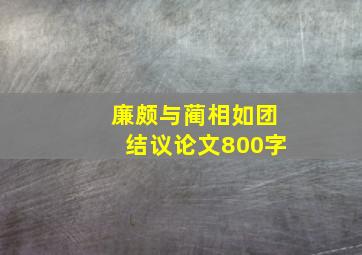 廉颇与蔺相如团结议论文800字